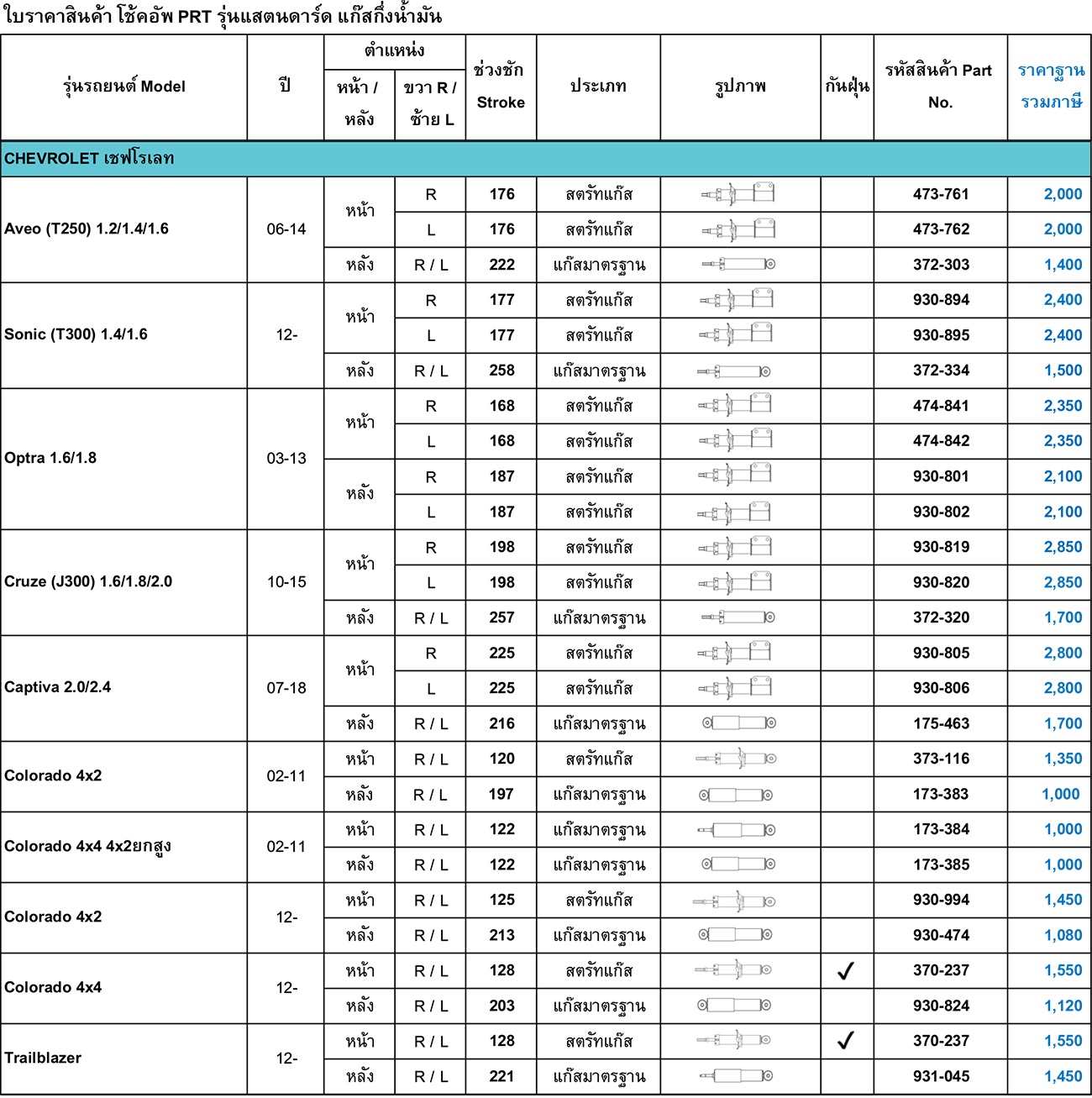 ใบราคาสินค้า โช้คอัพ PRT รุ่นแสตนดาร์ด แก๊สกึ่งน้ำมัน

| รุ่นรถยนต์ Model | ปี | ตำแหน่ง หน้า / หลัง | ตำแหน่ง ขวา R / ซ้าย L | ช่วงชัก Stroke | ประเภท | รูปภาพ | กันฝุ่น | รหัสสินค้า Part No. | ราคาฐาน รวมภาษี |
|---|---|---|---|---|---|---|---|---|---|
| CHEVROLET เชฟโรเลท | | | | | | | | | |
| Aveo (T250) 1.2/1.4/1.6 | 06-14 | หน้า | R | 176 | สตรัทแก๊ส | | | 473-761 | 2,000 |
| | | | L | 176 | สตรัทแก๊ส | | | 473-762 | 2,000 |
| | | หลัง | R / L | 222 | แก๊สมาตรฐาน | | | 372-303 | 1,400 |
| Sonic (T300) 1.4/1.6 | 12- | หน้า | R | 177 | สตรัทแก๊ส | | | 930-894 | 2,400 |
| | | | L | 177 | สตรัทแก๊ส | | | 930-895 | 2,400 |
| | | หลัง | R / L | 258 | แก๊สมาตรฐาน | | | 372-334 | 1,500 |
| Optra 1.6/1.8 | 03-13 | หน้า | R | 168 | สตรัทแก๊ส | | | 474-841 | 2,350 |
| | | | L | 168 | สตรัทแก๊ส | | | 474-842 | 2,350 |
| | | หลัง | R | 187 | สตรัทแก๊ส | | | 930-801 | 2,100 |
| | | | L | 187 | สตรัทแก๊ส | | | 930-802 | 2,100 |
| Cruze (J300) 1.6/1.8/2.0 | 10-15 | หน้า | R | 198 | สตรัทแก๊ส | | | 930-819 | 2,850 |
| | | | L | 198 | สตรัทแก๊ส | | | 930-820 | 2,850 |
| | | หลัง | R / L | 257 | แก๊สมาตรฐาน | | | 372-320 | 1,700 |
| Captiva 2.0/2.4 | 07-18 | หน้า | R | 225 | สตรัทแก๊ส | | | 930-805 | 2,800 |
| | | | L | 225 | สตรัทแก๊ส | | | 930-806 | 2,800 |
| | | หลัง | R / L | 216 | แก๊สมาตรฐาน | | | 175-463 | 1,700 |
| Colorado 4x2 | 02-11 | หน้า | R / L | 120 | สตรัทแก๊ส | | | 373-116 | 1,350 |
| | | หลัง | R / L | 197 | แก๊สมาตรฐาน | | | 173-383 | 1,000 |
| Colorado 4x4 4x2ยกสูง | 02-11 | หน้า | R / L | 122 | แก๊สมาตรฐาน | | | 173-384 | 1,000 |
| | | หลัง | R / L | 122 | แก๊สมาตรฐาน | | | 173-385 | 1,000 |
| Colorado 4x2 | 12- | หน้า | R / L | 125 | สตรัทแก๊ส | | | 930-994 | 1,450 |
| | | หลัง | R / L | 213 | แก๊สมาตรฐาน | | | 930-474 | 1,080 |
| Colorado 4x4 | 12- | หน้า | R / L | 128 | สตรัทแก๊ส | | ✓ | 370-237 | 1,550 |
| | | หลัง | R / L | 203 | แก๊สมาตรฐาน | | | 930-824 | 1,120 |
| Trailblazer | 12- | หน้า | R / L | 128 | สตรัทแก๊ส | | ✓ | 370-237 | 1,550 |
| | | หลัง | R / L | 221 | แก๊สมาตรฐาน | | | 931-045 | 1,450 |